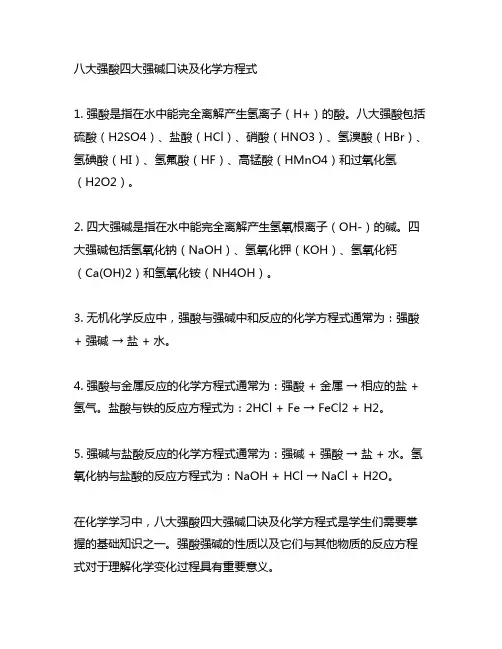 八大强酸四大强碱口诀及化学方程式

1. 强酸是指在水中能完全离解产生氢离子（H+）的酸。八大强酸包括硫酸（H2SO4）、盐酸（HCl）、硝酸（HNO3）、氢溴酸（HBr）、氢碘酸（HI）、氢氟酸（HF）、高锰酸（HMnO4）和过氧化氢（H2O2）。

2. 四大强碱是指在水中能完全离解产生氢氧根离子（OH-）的碱。四大强碱包括氢氧化钠（NaOH）、氢氧化钾（KOH）、氢氧化钙（Ca(OH)2）和氢氧化铵（NH4OH）。

3. 无机化学反应中，强酸与强碱中和反应的化学方程式通常为：强酸 + 强碱 → 盐 + 水。

4. 强酸与金属反应的化学方程式通常为：强酸 + 金属 → 相应的盐 + 氢气。盐酸与铁的反应方程式为：2HCl + Fe → FeCl2 + H2。

5. 强碱与盐酸反应的化学方程式通常为：强碱 + 强酸 → 盐 + 水。氢氧化钠与盐酸的反应方程式为：NaOH + HCl → NaCl + H2O。

在化学学习中，八大强酸四大强碱口诀及化学方程式是学生们需要掌握的基础知识之一。强酸强碱的性质以及它们与其他物质的反应方程式对于理解化学变化过程具有重要意义。